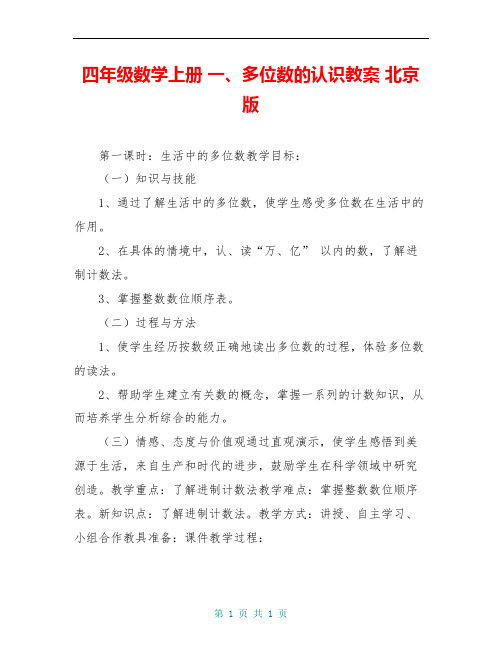 四年级数学上册 一、多位数的认识教案 北京版

第一课时：生活中的多位数教学目标：

（一）知识与技能

1、通过了解生活中的多位数，使学生感受多位数在生活中的作用。

2、在具体的情境中，认、读“万、亿” 以内的数，了解进制计数法。

3、掌握整数数位顺序表。

（二）过程与方法

1、使学生经历按数级正确地读出多位数的过程，体验多位数的读法。

2、帮助学生建立有关数的概念，掌握一系列的计数知识，从而培养学生分析综合的能力。

（三）情感、态度与价值观通过直观演示，使学生感悟到美源于生活，来自生产和时代的进步，鼓励学生在科学领域中研究创造。教学重点：了解进制计数法教学难点：掌握整数数位顺序表。新知识点：了解进制计数法。教学方式：讲授、自主学习、小组合作教具准备：课件教学过程：

第 1 页 共 1 页